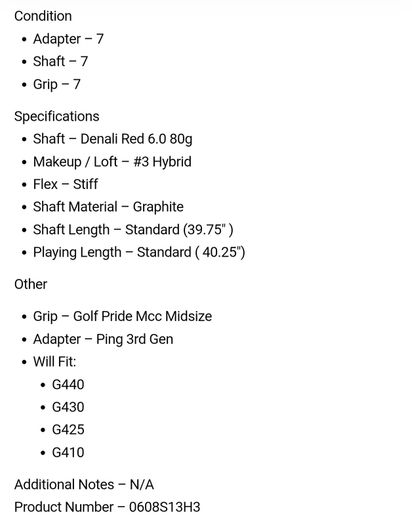 Condition

- Adapter – 7
- Shaft – 7
- Grip – 7

Specifications

- Shaft – Denali Red 6.0 80g
- Makeup / Loft – #3 Hybrid
- Flex – Stiff
- Shaft Material – Graphite
- Shaft Length – Standard (39.75" )
- Playing Length – Standard ( 40.25")

Other

- Grip – Golf Pride Mcc Midsize
- Adapter – Ping 3rd Gen
- Will Fit:
  - G440
  - G430
  - G425
  - G410

Additional Notes – N/A
Product Number – 0608S13H3